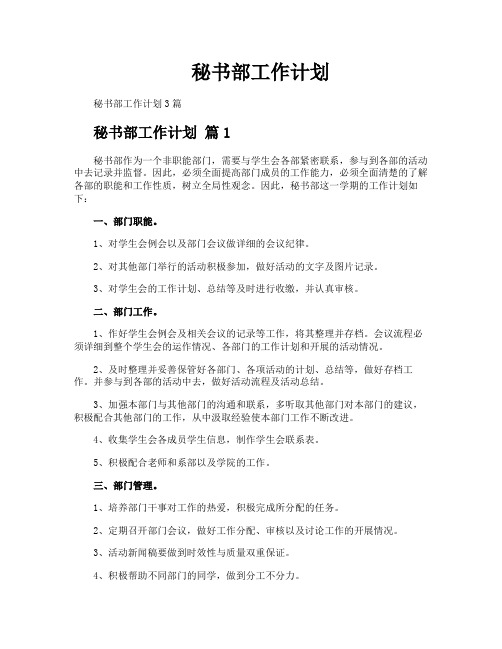 秘书部工作计划

秘书部工作计划3篇

秘书部工作计划 篇1

秘书部作为一个非职能部门，需要与学生会各部紧密联系，参与到各部的活动中去记录并监督。因此，必须全面提高部门成员的工作能力，必须全面清楚的了解各部的职能和工作性质，树立全局性观念。因此，秘书部这一学期的工作计划如下：

一、部门职能。

1、对学生会例会以及部门会议做详细的会议纪律。

2、对其他部门举行的活动积极参加，做好活动的文字及图片记录。

3、对学生会的工作计划、总结等及时进行收缴，并认真审核。

二、部门工作。

1、作好学生会例会及相关会议的记录等工作，将其整理并存档。会议流程必须详细到整个学生会的运作情况、各部门的工作计划和开展的活动情况。

2、及时整理并妥善保管好各部门、各项活动的计划、总结等，做好存档工作。并参与到各部的活动中去，做好活动流程及活动总结。

3、加强本部门与其他部门的沟通和联系，多听取其他部门对本部门的建议，积极配合其他部门的工作，从中汲取经验使本部门工作不断改进。

4、收集学生会各成员学生信息，制作学生会联系表。

5、积极配合老师和系部以及学院的工作。

三、部门管理。

1、培养部门干事对工作的热爱，积极完成所分配的任务。

2、定期召开部门会议，做好工作分配、审核以及讨论工作的开展情况。

3、活动新闻稿要做到时效性与质量双重保证。

4、积极帮助不同部门的同学，做到分工不分力。